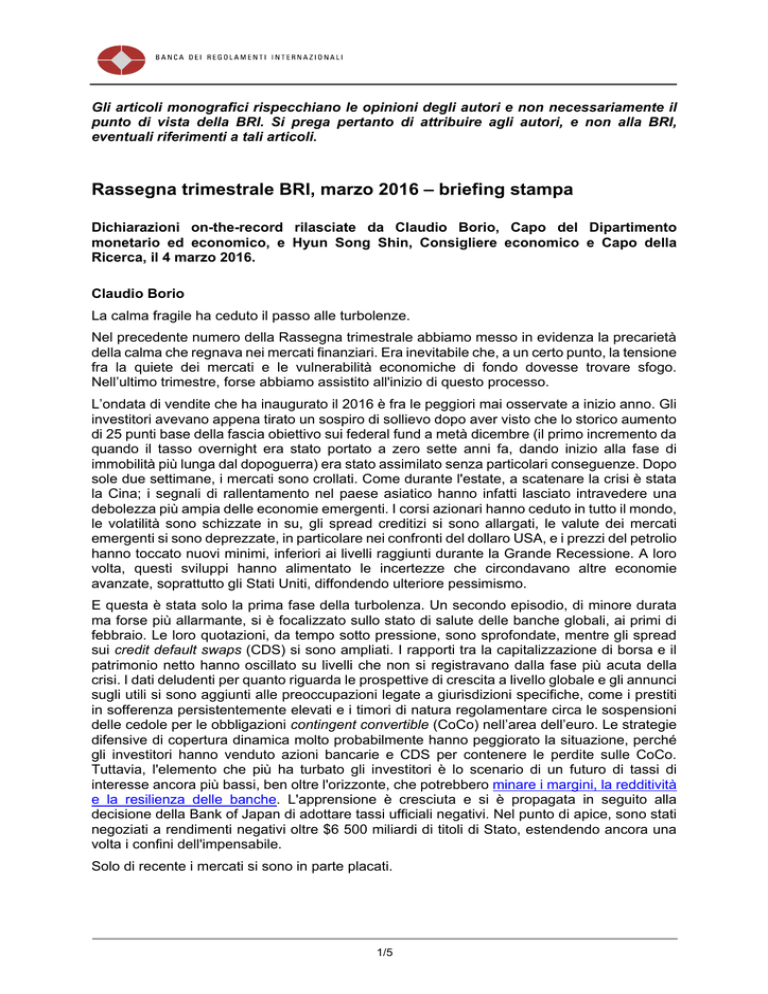 BANCA DEI REGOLAMENTI INTERNAZIONALI

Gli articoli monografici rispecchiano le opinioni degli autori e non necessariamente il punto di vista della BRI. Si prega pertanto di attribuire agli autori, e non alla BRI, eventuali riferimenti a tali articoli.

Rassegna trimestrale BRI, marzo 2016 – briefing stampa

Dichiarazioni on-the-record rilasciate da Claudio Borio, Capo del Dipartimento monetario ed economico, e Hyun Song Shin, Consigliere economico e Capo della Ricerca, il 4 marzo 2016.

Claudio Borio

La calma fragile ha ceduto il passo alle turbolenze.

Nel precedente numero della Rassegna trimestrale abbiamo messo in evidenza la precarietà della calma che regnava nei mercati finanziari. Era inevitabile che, a un certo punto, la tensione fra la quiete dei mercati e le vulnerabilità economiche di fondo dovesse trovare sfogo. Nell'ultimo trimestre, forse abbiamo assistito all'inizio di questo processo.

L'ondata di vendite che ha inaugurato il 2016 è fra le peggiori mai osservate a inizio anno. Gli investitori avevano appena tirato un sospiro di sollievo dopo aver visto che lo storico aumento di 25 punti base della fascia obiettivo sui federal fund a metà dicembre (il primo incremento da quando il tasso overnight era stato portato a zero sette anni fa, dando inizio alla fase di immobilità più lunga dal dopoguerra) era stato assimilato senza particolari conseguenze. Dopo sole due settimane, i mercati sono crollati. Come durante l'estate, a scatenare la crisi è stata la Cina; i segnali di rallentamento nel paese asiatico hanno infatti lasciato intravedere una debolezza più ampia delle economie emergenti. I corsi azionari hanno ceduto in tutto il mondo, le volatilità sono schizzate in su, gli spread creditizi si sono allargati, le valute dei mercati emergenti si sono deprezzate, in particolare nei confronti del dollaro USA, e i prezzi del petrolio hanno toccato nuovi minimi, inferiori ai livelli raggiunti durante la Grande Recessione. A loro volta, questi sviluppi hanno alimentato le incertezze che circondavano altre economie avanzate, soprattutto gli Stati Uniti, diffondendo ulteriore pessimismo.

E questa è stata solo la prima fase della turbolenza. Un secondo episodio, di minore durata ma forse più allarmante, si è focalizzato sullo stato di salute delle banche globali, ai primi di febbraio. Le loro quotazioni, da tempo sotto pressione, sono sprofondate, mentre gli spread sui credit default swaps (CDS) si sono ampliati. I rapporti tra la capitalizzazione di borsa e il patrimonio netto hanno oscillato su livelli che non si registravano dalla fase più acuta della crisi. I dati deludenti per quanto riguarda le prospettive di crescita a livello globale e gli annunci sugli utili si sono aggiunti alle preoccupazioni legate a giurisdizioni specifiche, come i prestiti in sofferenza persistentemente elevati e i timori di natura regolamentare circa le sospensioni delle cedole per le obbligazioni contingent convertible (CoCo) nell'area dell'euro. Le strategie difensive di copertura dinamica molto probabilmente hanno peggiorato la situazione, perché gli investitori hanno venduto azioni bancarie e CDS per contenere le perdite sulle CoCo. Tuttavia, l'elemento che più ha turbato gli investitori è lo scenario di un futuro di tassi di interesse ancora più bassi, ben oltre l'orizzonte, che potrebbero minare i margini, la redditività e la resilienza delle banche. L'apprensione è cresciuta e si è propagata in seguito alla decisione della Bank of Japan di adottare tassi ufficiali negativi. Nel punto di apice, sono stati negoziati a rendimenti negativi oltre $6 500 miliardi di titoli di Stato, estendendo ancora una volta i confini dell'impensabile.

Solo di recente i mercati si sono in parte placati.

1/5